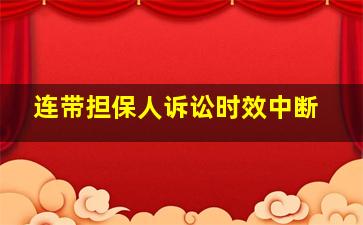 连带担保人诉讼时效中断